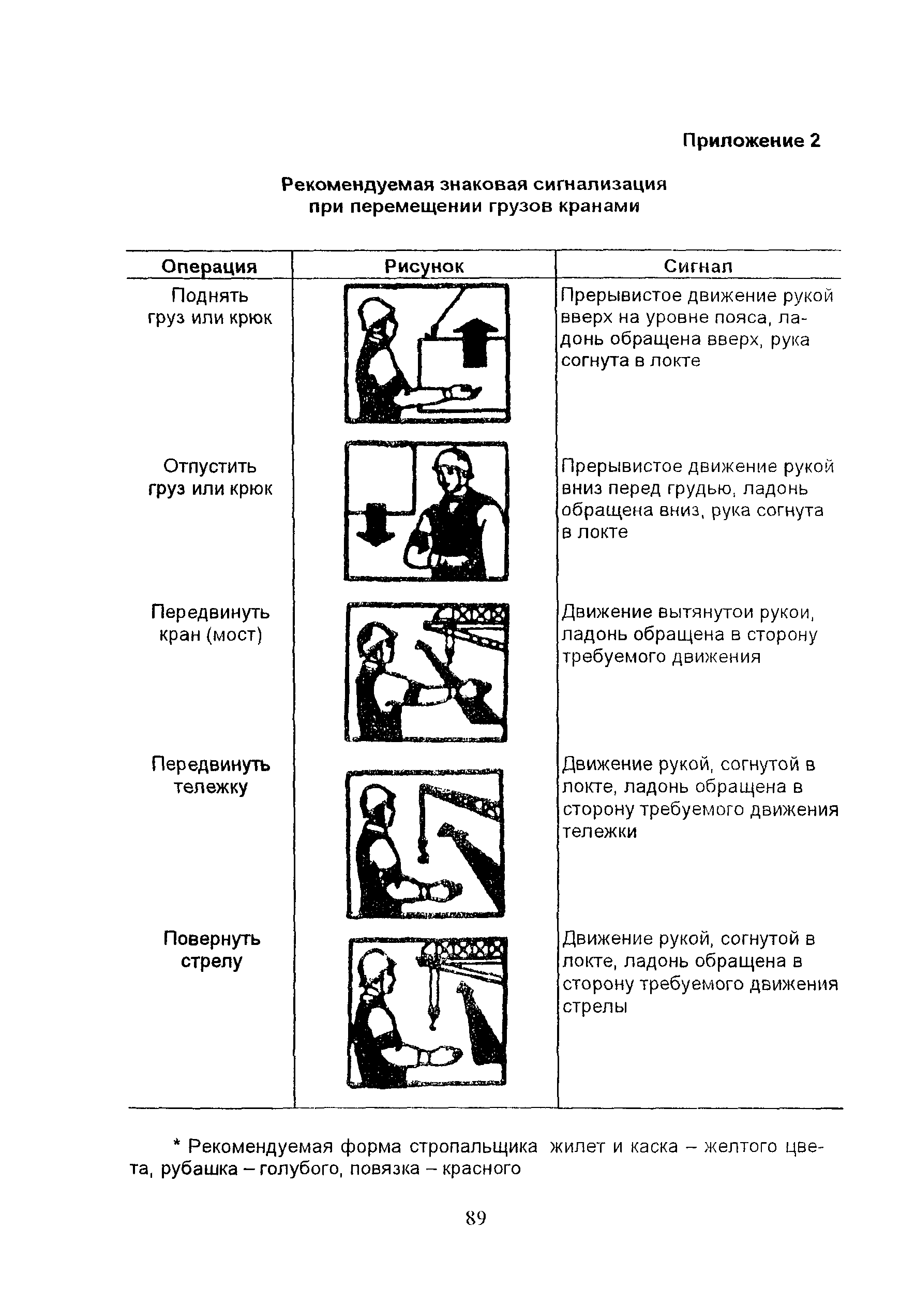 Приложение 2

Рекомендуемая знаковая сигнализация при перемещении грузов кранами

| Операция | Рисунок | Сигнал |
|---|---|---|
| Поднять груз или крюк | | Прерывистое движение рукой вверх на уровне пояса, ладонь обращена вверх, рука согнута в локте |
| Отпустить груз или крюк | | Прерывистое движение рукой вниз перед грудью, ладонь обращена вниз, рука согнута в локте |
| Передвинуть кран (мост) | | Движение вытянутои рукои, ладонь обращена в сторону требуемого движения |
| Передвинуть тележку | | Движение рукой, согнутой в локте, ладонь обращена в сторону требуемого движения тележки |
| Повернуть стрелу | | Движение рукой, согнутой в локте, ладонь обращена в сторону требуемого движения стрелы |

* Рекомендуемая форма стропальщика жилет и каска – желтого цвета, рубашка – голубого, повязка – красного

89